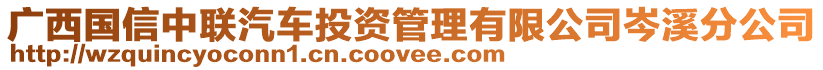 广西国信中联汽车投资管理有限公司岑溪分公司
http://wzquincyoconn1.cn.coovee.com